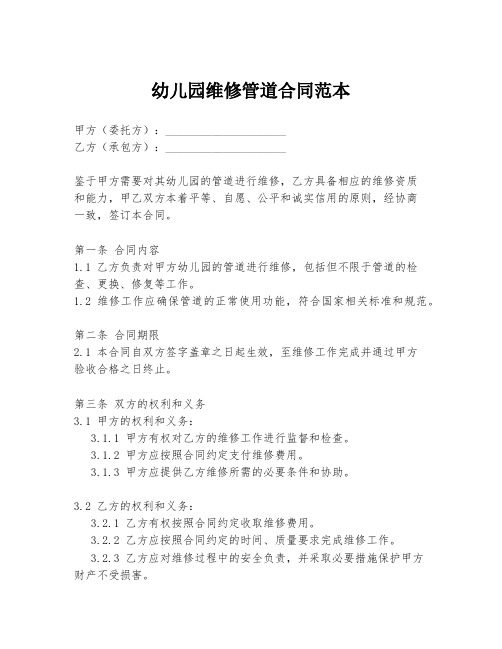 幼儿园维修管道合同范本

甲方（委托方）：____________________
乙方（承包方）：____________________

鉴于甲方需要对其幼儿园的管道进行维修，乙方具备相应的维修资质和能力，甲乙双方本着平等、自愿、公平和诚实信用的原则，经协商一致，签订本合同。

第一条 合同内容
1.1 乙方负责对甲方幼儿园的管道进行维修，包括但不限于管道的检查、更换、修复等工作。
1.2 维修工作应确保管道的正常使用功能，符合国家相关标准和规范。

第二条 合同期限
2.1 本合同自双方签字盖章之日起生效，至维修工作完成并通过甲方验收合格之日终止。

第三条 双方的权利和义务
3.1 甲方的权利和义务：
3.1.1 甲方有权对乙方的维修工作进行监督和检查。
3.1.2 甲方应按照合同约定支付维修费用。
3.1.3 甲方应提供乙方维修所需的必要条件和协助。

3.2 乙方的权利和义务：
3.2.1 乙方有权按照合同约定收取维修费用。
3.2.2 乙方应按照合同约定的时间、质量要求完成维修工作。
3.2.3 乙方应对维修过程中的安全负责，并采取必要措施保护甲方财产不受损害。